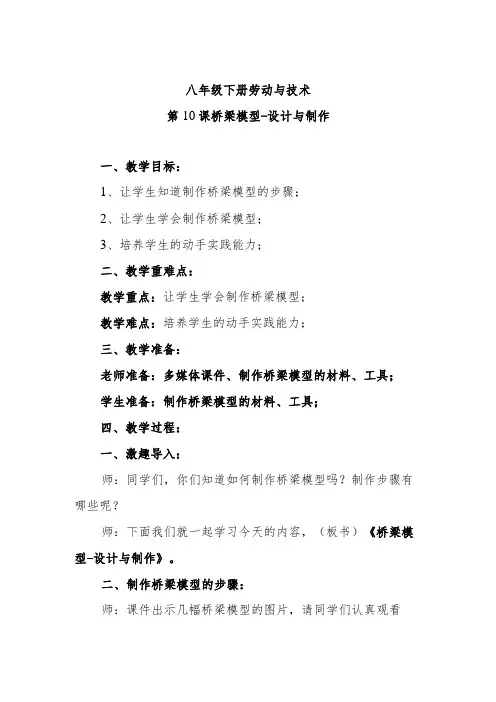 八年级下册劳动与技术

第 10 课桥梁模型-设计与制作

一、教学目标：

1、让学生知道制作桥梁模型的步骤；

2、让学生学会制作桥梁模型；

3、培养学生的动手实践能力；

二、教学重难点：

教学重点：让学生学会制作桥梁模型；

教学难点：培养学生的动手实践能力；

三、教学准备：

老师准备：多媒体课件、制作桥梁模型的材料、工具；

学生准备：制作桥梁模型的材料、工具；

四、教学过程：

一、激趣导入：

师：同学们，你们知道如何制作桥梁模型吗？制作步骤有哪些呢？

师：下面我们就一起学习今天的内容，（板书）《桥梁模型-设计与制作》。

二、制作桥梁模型的步骤：

师：课件出示几幅桥梁模型的图片，请同学们认真观看